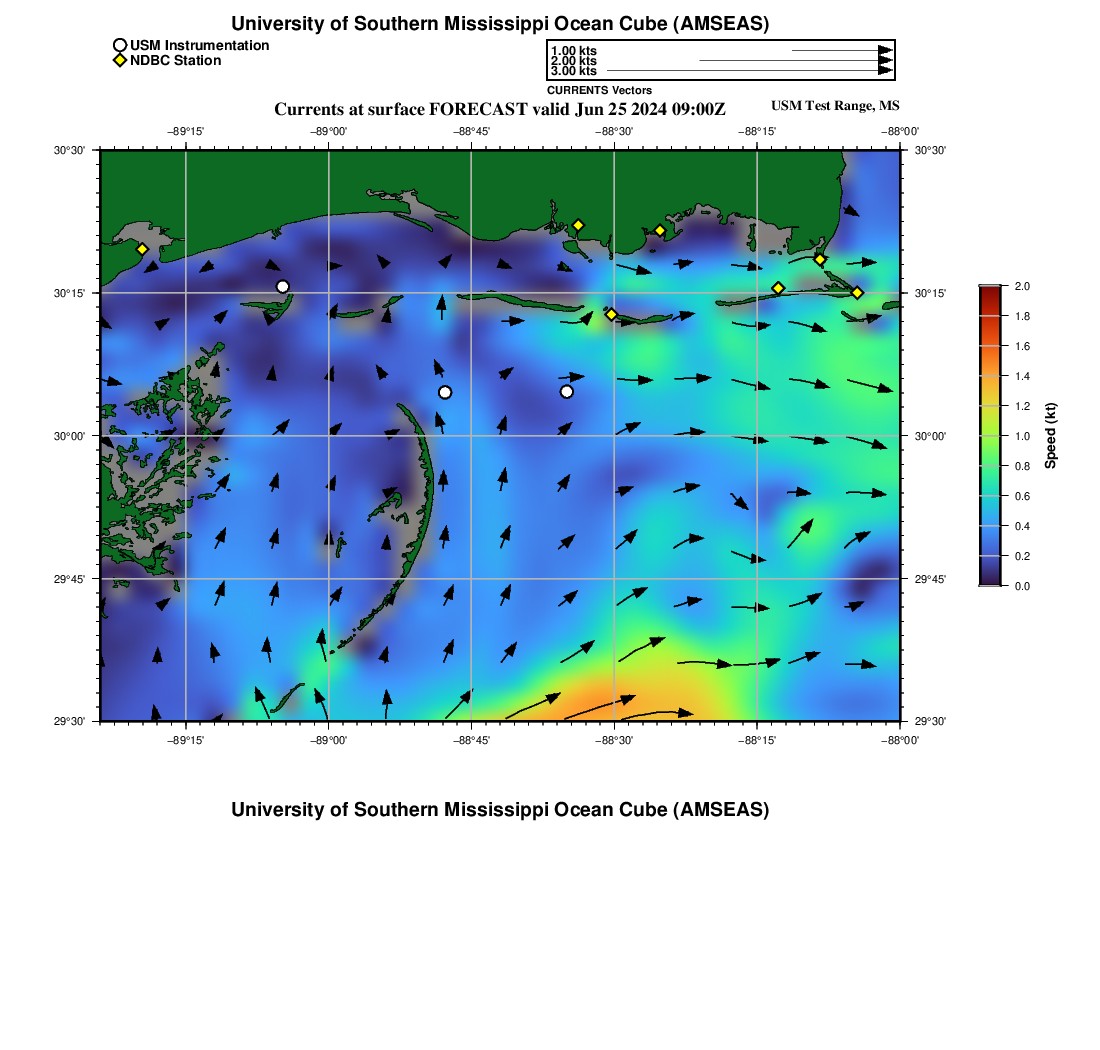 University of Southern Mississippi Ocean Cube (AMSEAS)

USM Instrumentation
NDBC Station

1.00 kts
2.00 kts
3.00 kts
CURRENTS Vectors

Currents at surface FORECAST valid Jun 25 2024 09:00Z

USM Test Range, MS

−89°15'
−89°00'
−88°45'
−88°30'
−88°15'
−88°00'

30°30'
30°15'
30°00'
29°45'
29°30'

30°30'
30°15'
30°00'
29°45'
29°30'

−89°15'
−89°00'
−88°45'
−88°30'
−88°15'
−88°00'

2.0
1.8
1.6
1.4
1.2
1.0
0.8
0.6
0.4
0.2
0.0
Speed (kt)

University of Southern Mississippi Ocean Cube (AMSEAS)